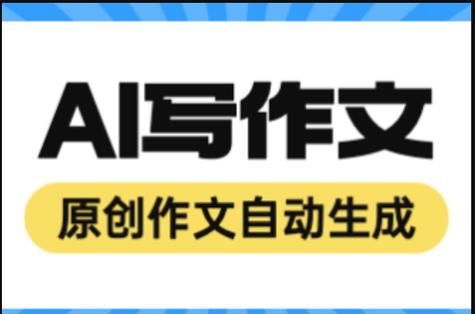 AI写作文

原创作文自动生成